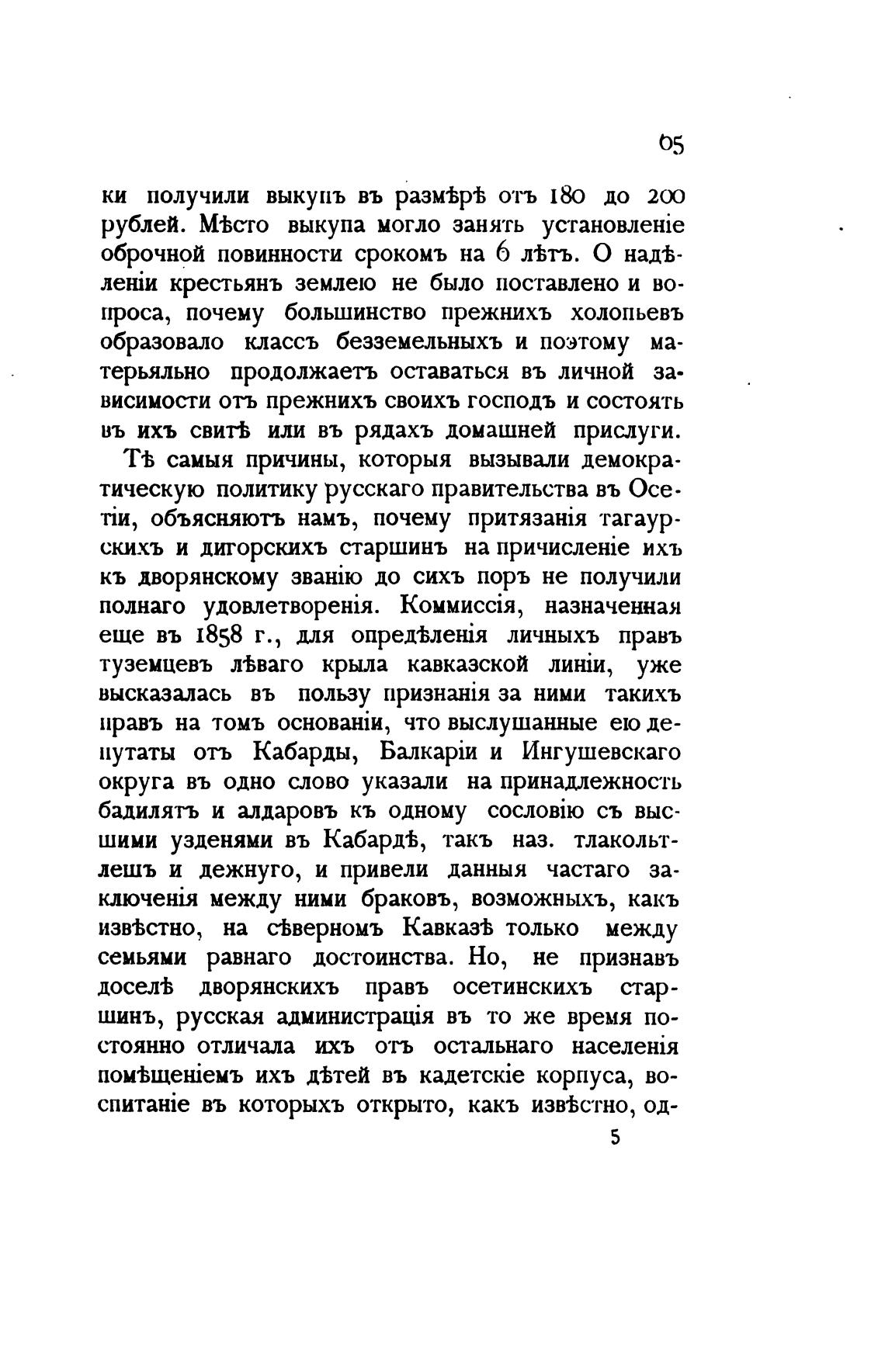 65

ки получили выкупъ въ размѣрѣ отъ 180 до 200 рублей. Мѣсто выкупа могло занять установленіе оброчной повинности срокомъ на 6 лѣтъ. О надѣленіи крестьянъ землею не было поставлено и вопроса, почему большинство прежнихъ холопьевъ образовало классъ безземельныхъ и поэтому матерьяльно продолжаетъ оставаться въ личной зависимости отъ прежнихъ своихъ господъ и состоять въ ихъ свитѣ или въ рядахъ домашней прислуги.

Тѣ самыя причины, которыя вызывали демократическую политику русскаго правительства въ Осетіи, объясняютъ намъ, почему притязанія тагаурскихъ и дигорскихъ старшинъ на причисленіе ихъ къ дворянскому званію до сихъ поръ не получили полнаго удовлетворенія. Коммиссія, назначенная еще въ 1858 г., для опредѣленія личныхъ правъ туземцевъ лѣваго крыла кавказской линіи, уже высказалась въ пользу признанія за ними такихъ правъ на томъ основаніи, что выслушанные ею депутаты отъ Кабарды, Балкаріи и Ингушевскаго округа въ одно слово указали на принадлежность бадилятъ и алдаровъ къ одному сословію съ высшими узденями въ Кабардѣ, такъ наз. тлакольтлешъ и дежнуго, и привели данныя частаго заключенія между ними браковъ, возможныхъ, какъ извѣстно, на сѣверномъ Кавказѣ только между семьями равнаго достоинства. Но, не признавъ доселѣ дворянскихъ правъ осетинскихъ старшинъ, русская администрація въ то же время постоянно отличала ихъ отъ остальнаго населенія помѣщеніемъ ихъ дѣтей въ кадетскіе корпуса, воспитаніе въ которыхъ открыто, какъ извѣстно, од-

5